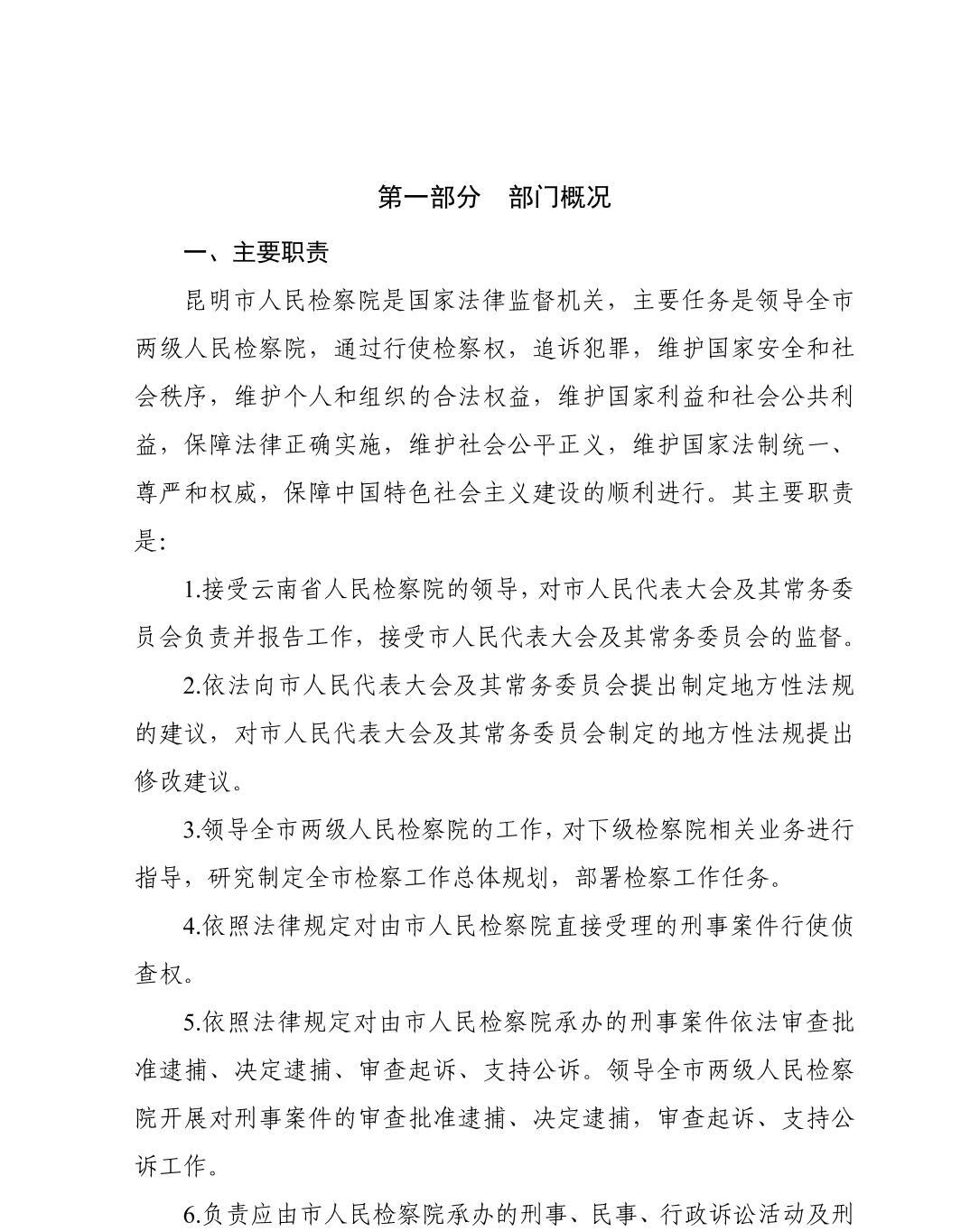 第一部分　部门概况

一、主要职责

昆明市人民检察院是国家法律监督机关，主要任务是领导全市两级人民检察院，通过行使检察权，追诉犯罪，维护国家安全和社会秩序，维护个人和组织的合法权益，维护国家利益和社会公共利益，保障法律正确实施，维护社会公平正义，维护国家法制统一、尊严和权威，保障中国特色社会主义建设的顺利进行。其主要职责是:

1.接受云南省人民检察院的领导，对市人民代表大会及其常务委员会负责并报告工作，接受市人民代表大会及其常务委员会的监督。

2.依法向市人民代表大会及其常务委员会提出制定地方性法规的建议，对市人民代表大会及其常务委员会制定的地方性法规提出修改建议。

3.领导全市两级人民检察院的工作，对下级检察院相关业务进行指导，研究制定全市检察工作总体规划，部署检察工作任务。

4.依照法律规定对由市人民检察院直接受理的刑事案件行使侦查权。

5.依照法律规定对由市人民检察院承办的刑事案件依法审查批准逮捕、决定逮捕、审查起诉、支持公诉。领导全市两级人民检察院开展对刑事案件的审查批准逮捕、决定逮捕，审查起诉、支持公诉工作。

6.负责应由市人民检察院承办的刑事、民事、行政诉讼活动及刑